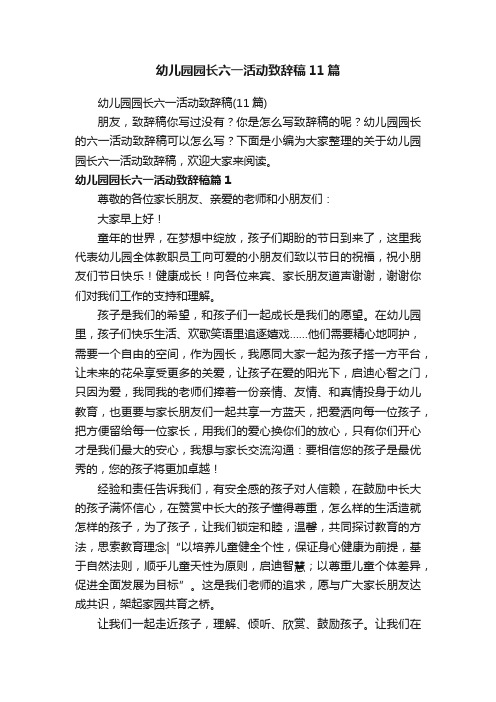 幼儿园园长六一活动致辞稿11篇

幼儿园园长六一活动致辞稿(11篇)

朋友，致辞稿你写过没有？你是怎么写致辞稿的呢？幼儿园园长的六一活动致辞稿可以怎么写？下面是小编为大家整理的关于幼儿园园长六一活动致辞稿，欢迎大家来阅读。

幼儿园园长六一活动致辞稿篇1

尊敬的各位家长朋友、亲爱的老师和小朋友们：

大家早上好！

童年的世界，在梦想中绽放，孩子们期盼的节日到来了，这里我代表幼儿园全体教职员工向可爱的小朋友们致以节日的祝福，祝小朋友们节日快乐！健康成长！向各位来宾、家长朋友道声谢谢，谢谢你们对我们工作的支持和理解。

孩子是我们的希望，和孩子们一起成长是我们的愿望。在幼儿园里，孩子们快乐生活、欢歌笑语里追逐嬉戏……他们需要精心地呵护，需要一个自由的空间，作为园长，我愿同大家一起为孩子搭一方平台，让未来的花朵享受更多的关爱，让孩子在爱的阳光下，启迪心智之门，只因为爱，我同我的老师们捧着一份亲情、友情、和真情投身于幼儿教育，也更要与家长朋友们一起共享一方蓝天，把爱洒向每一位孩子，把方便留给每一位家长，用我们的爱心换你们的放心，只有你们开心才是我们最大的安心，我想与家长交流沟通：要相信您的孩子是最优秀的，您的孩子将更加卓越！

经验和责任告诉我们，有安全感的孩子对人信赖，在鼓励中长大的孩子满怀信心，在赞赏中长大的孩子懂得尊重，怎么样的生活造就怎样的孩子，为了孩子，让我们锁定和睦，温馨，共同探讨教育的方法，思索教育理念|“以培养儿童健全个性，保证身心健康为前提，基于自然法则，顺乎儿童天性为原则，启迪智慧；以尊重儿童个体差异，促进全面发展为目标”。这是我们老师的追求，愿与广大家长朋友达成共识，架起家园共育之桥。

让我们一起走近孩子，理解、倾听、欣赏、鼓励孩子。让我们在